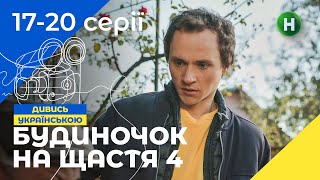 17-20 серії

Н

ДИВИСЬ
УКРАЇНСЬКОЮ

БУДИНОЧОК
НА ЩАСТЯ 4